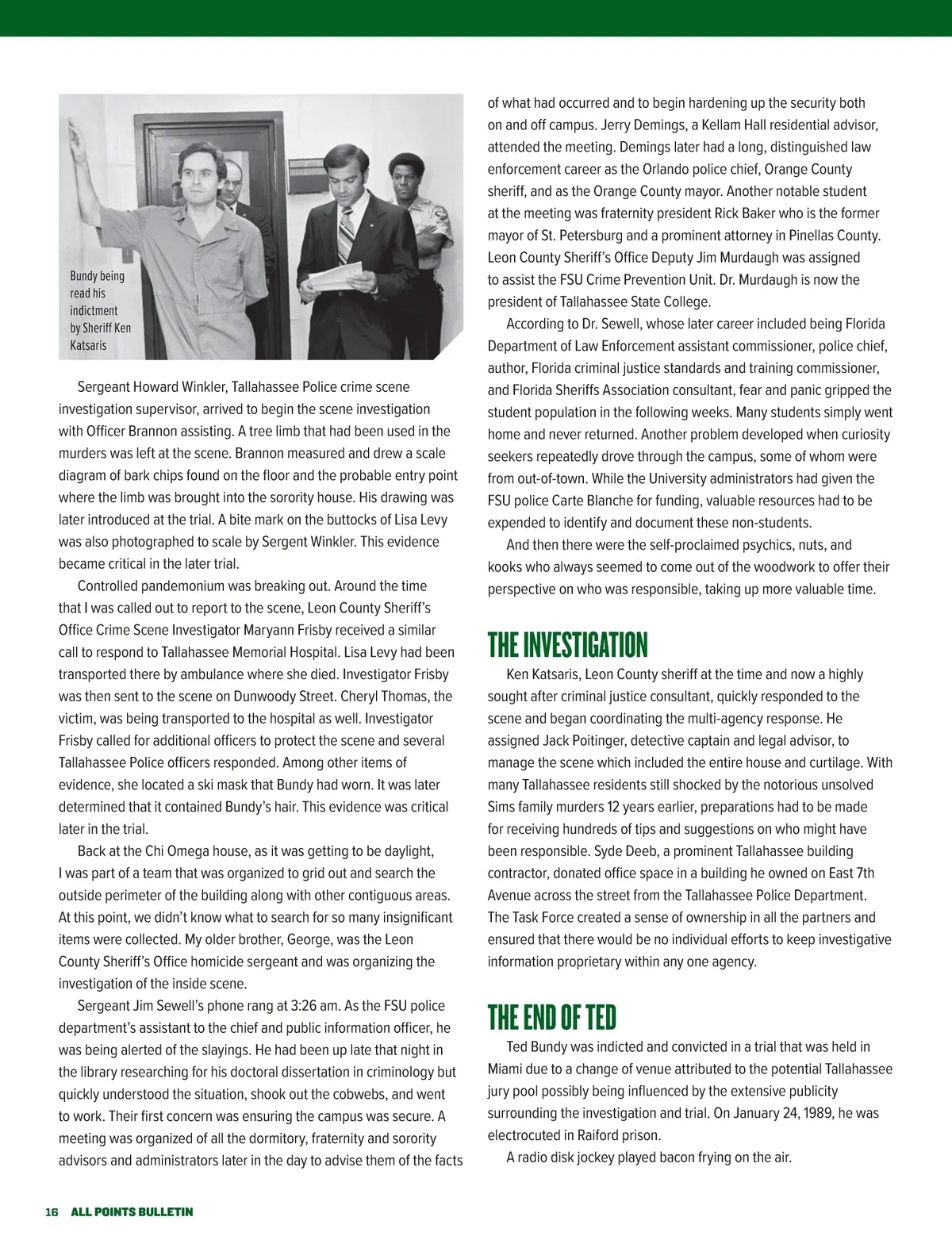 Bundy being read his indictment by Sheriff Ken Katsaris

Sergeant Howard Winkler, Tallahassee Police crime scene investigation supervisor, arrived to begin the scene investigation with Officer Brannon assisting. A tree limb that had been used in the murders was left at the scene. Brannon measured and drew a scale diagram of bark chips found on the floor and the probable entry point where the limb was brought into the sorority house. His drawing was later introduced at the trial. A bite mark on the buttocks of Lisa Levy was also photographed to scale by Sergent Winkler. This evidence became critical in the later trial.

Controlled pandemonium was breaking out. Around the time that I was called out to report to the scene, Leon County Sheriff's Office Crime Scene Investigator Maryann Frisby received a similar call to respond to Tallahassee Memorial Hospital. Lisa Levy had been transported there by ambulance where she died. Investigator Frisby was then sent to the scene on Dunwoody Street. Cheryl Thomas, the victim, was being transported to the hospital as well. Investigator Frisby called for additional officers to protect the scene and several Tallahassee Police officers responded. Among other items of evidence, she located a ski mask that Bundy had worn. It was later determined that it contained Bundy's hair. This evidence was critical later in the trial.

Back at the Chi Omega house, as it was getting to be daylight, I was part of a team that was organized to grid out and search the outside perimeter of the building along with other contiguous areas. At this point, we didn't know what to search for so many insignificant items were collected. My older brother, George, was the Leon County Sheriff's Office homicide sergeant and was organizing the investigation of the inside scene.

Sergeant Jim Sewell's phone rang at 3:26 am. As the FSU police department's assistant to the chief and public information officer, he was being alerted of the slayings. He had been up late that night in the library researching for his doctoral dissertation in criminology but quickly understood the situation, shook out the cobwebs, and went to work. Their first concern was ensuring the campus was secure. A meeting was organized of all the dormitory, fraternity and sorority advisors and administrators later in the day to advise them of the facts of what had occurred and to begin hardening up the security both on and off campus. Jerry Demings, a Kellam Hall residential advisor, attended the meeting. Demings later had a long, distinguished law enforcement career as the Orlando police chief, Orange County sheriff, and as the Orange County mayor. Another notable student at the meeting was fraternity president Rick Baker who is the former mayor of St. Petersburg and a prominent attorney in Pinellas County. Leon County Sheriff's Office Deputy Jim Murdaugh was assigned to assist the FSU Crime Prevention Unit. Dr. Murdaugh is now the president of Tallahassee State College.

According to Dr. Sewell, whose later career included being Florida Department of Law Enforcement assistant commissioner, police chief, author, Florida criminal justice standards and training commissioner, and Florida Sheriffs Association consultant, fear and panic gripped the student population in the following weeks. Many students simply went home and never returned. Another problem developed when curiosity seekers repeatedly drove through the campus, some of whom were from out-of-town. While the University administrators had given the FSU police Carte Blanche for funding, valuable resources had to be expended to identify and document these non-students.

And then there were the self-proclaimed psychics, nuts, and kooks who always seemed to come out of the woodwork to offer their perspective on who was responsible, taking up more valuable time.

THE INVESTIGATION

Ken Katsaris, Leon County sheriff at the time and now a highly sought after criminal justice consultant, quickly responded to the scene and began coordinating the multi-agency response. He assigned Jack Poitinger, detective captain and legal advisor, to manage the scene which included the entire house and curtilage. With many Tallahassee residents still shocked by the notorious unsolved Sims family murders 12 years earlier, preparations had to be made for receiving hundreds of tips and suggestions on who might have been responsible. Syde Deeb, a prominent Tallahassee building contractor, donated office space in a building he owned on East 7th Avenue across the street from the Tallahassee Police Department. The Task Force created a sense of ownership in all the partners and ensured that there would be no individual efforts to keep investigative information proprietary within any one agency.

THE END OF TED

Ted Bundy was indicted and convicted in a trial that was held in Miami due to a change of venue attributed to the potential Tallahassee jury pool possibly being influenced by the extensive publicity surrounding the investigation and trial. On January 24, 1989, he was electrocuted in Raiford prison.

A radio disk jockey played bacon frying on the air.

16 ALL POINTS BULLETIN